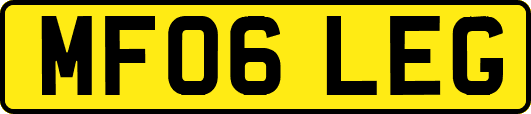 MF06 LEG